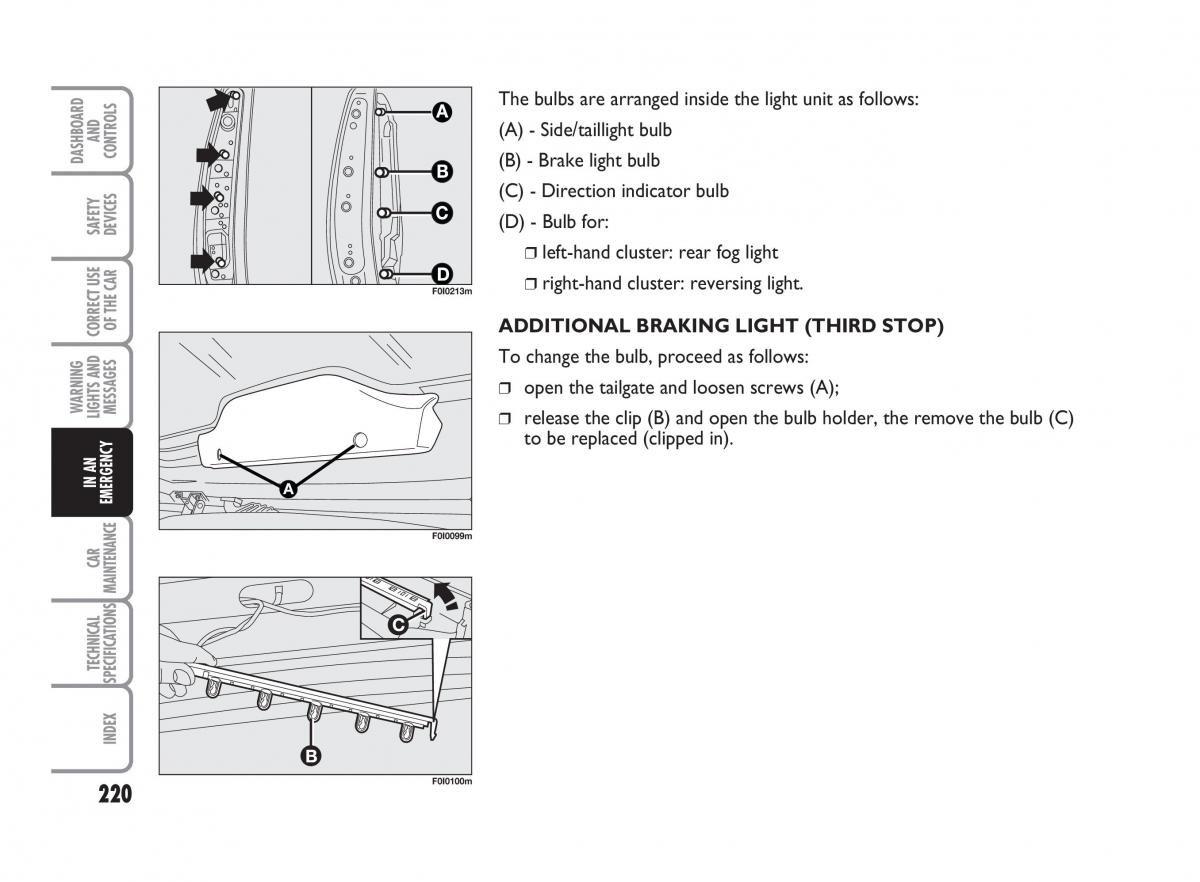 DASHBOARD AND CONTROLS

SAFETY DEVICES

CORRECT USE OF THE CAR

WARNING LIGHTS AND MESSAGES

IN AN EMERGENCY

CAR MAINTENANCE

TECHNICAL SPECIFICATIONS

INDEX

220

A

B

C

D

F0I0213m

A

F0I0099m

C

B

F0I0100m

The bulbs are arranged inside the light unit as follows:

(A) - Side/taillight bulb

(B) - Brake light bulb

(C) - Direction indicator bulb

(D) - Bulb for:

❒ left-hand cluster: rear fog light

❒ right-hand cluster: reversing light.

ADDITIONAL BRAKING LIGHT (THIRD STOP)

To change the bulb, proceed as follows:

❒ open the tailgate and loosen screws (A);

❒ release the clip (B) and open the bulb holder, the remove the bulb (C) to be replaced (clipped in).